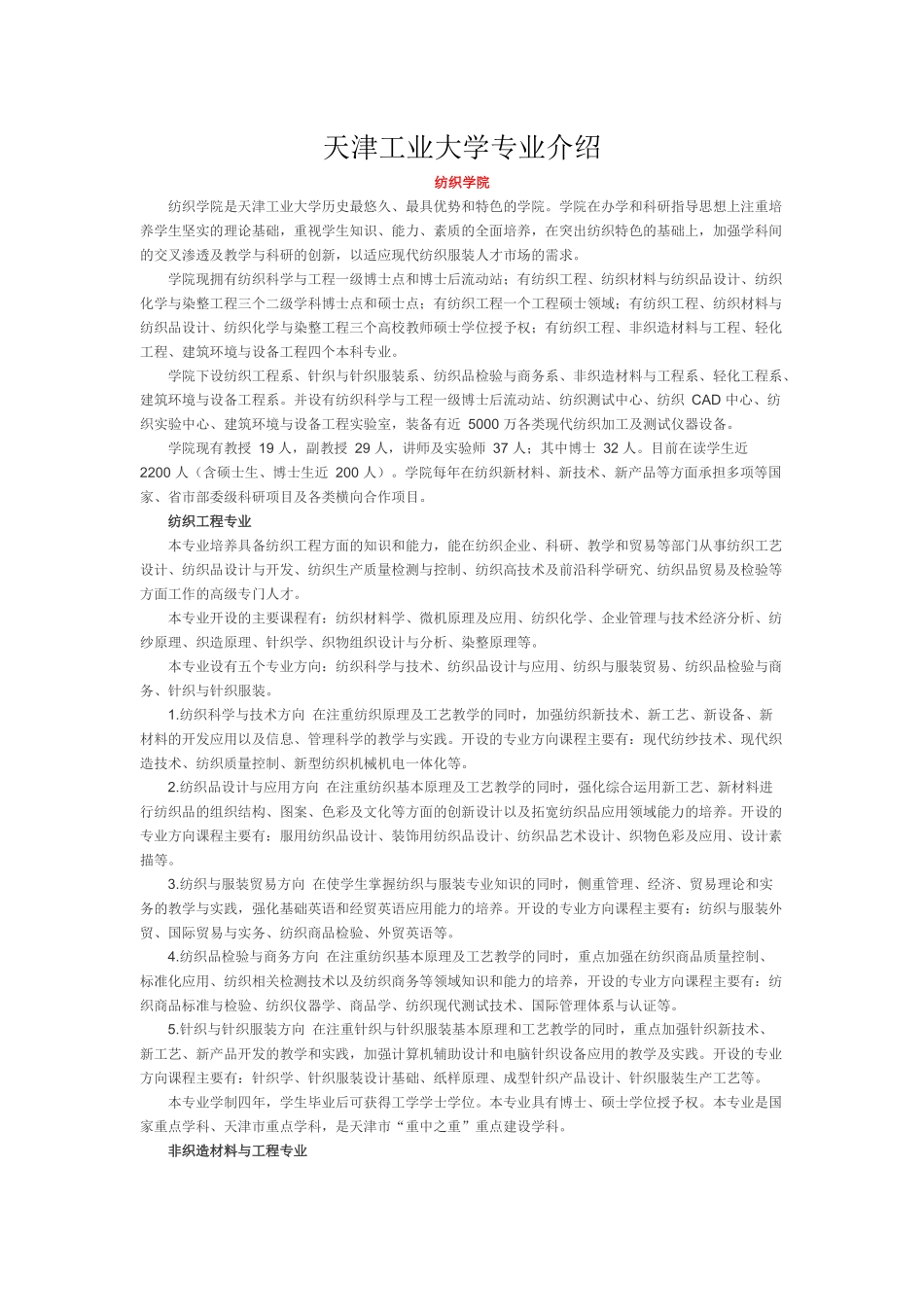 天津工业大学专业介绍

纺织学院

纺织学院是天津工业大学历史最悠久、最具优势和特色的学院。学院在办学和科研指导思想上注重培养学生坚实的理论基础，重视学生知识、能力、素质的全面培养，在突出纺织特色的基础上，加强学科间的交叉渗透及教学与科研的创新，以适应现代纺织服装人才市场的需求。

学院现拥有纺织科学与工程一级博士点和博士后流动站；有纺织工程、纺织材料与纺织品设计、纺织化学与染整工程三个二级学科博士点和硕士点；有纺织工程一个工程硕士领域；有纺织工程、纺织材料与纺织品设计、纺织化学与染整工程三个高校教师硕士学位授予权；有纺织工程、非织造材料与工程、轻化工程、建筑环境与设备工程四个本科专业。

学院下设纺织工程系、针织与针织服装系、纺织品检验与商务系、非织造材料与工程系、轻化工程系、建筑环境与设备工程系。并设有纺织科学与工程一级博士后流动站、纺织测试中心、纺织 CAD 中心、纺织实验中心、建筑环境与设备工程实验室，装备有近 5000 万各类现代纺织加工及测试仪器设备。

学院现有教授 19 人，副教授 29 人，讲师及实验师 37 人；其中博士 32 人。目前在读学生近 2200 人（含硕士生、博士生近 200 人）。学院每年在纺织新材料、新技术、新产品等方面承担多项等国家、省市部委级科研项目及各类横向合作项目。

纺织工程专业

本专业培养具备纺织工程方面的知识和能力，能在纺织企业、科研、教学和贸易等部门从事纺织工艺设计、纺织品设计与开发、纺织生产质量检测与控制、纺织高技术及前沿科学研究、纺织品贸易及检验等方面工作的高级专门人才。

本专业开设的主要课程有：纺织材料学、微机原理及应用、纺织化学、企业管理与技术经济分析、纺纱原理、织造原理、针织学、织物组织设计与分析、染整原理等。

本专业设有五个专业方向：纺织科学与技术、纺织品设计与应用、纺织与服装贸易、纺织品检验与商务、针织与针织服装。

1.纺织科学与技术方向 在注重纺织原理及工艺教学的同时，加强纺织新技术、新工艺、新设备、新材料的开发应用以及信息、管理科学的教学与实践。开设的专业方向课程主要有：现代纺纱技术、现代织造技术、纺织质量控制、新型纺织机械机电一体化等。

2.纺织品设计与应用方向 在注重纺织基本原理及工艺教学的同时，强化综合运用新工艺、新材料进行纺织品的组织结构、图案、色彩及文化等方面的创新设计以及拓宽纺织品应用领域能力的培养。开设的专业方向课程主要有：服用纺织品设计、装饰用纺织品设计、纺织品艺术设计、织物色彩及应用、设计素描等。

3.纺织与服装贸易方向 在使学生掌握纺织与服装专业知识的同时，侧重管理、经济、贸易理论和实务的教学与实践，强化基础英语和经贸英语应用能力的培养。开设的专业方向课程主要有：纺织与服装外贸、国际贸易与实务、纺织商品检验、外贸英语等。

4.纺织品检验与商务方向 在注重纺织基本原理及工艺教学的同时，重点加强在纺织商品质量控制、标准化应用、纺织相关检测技术以及纺织商务等领域知识和能力的培养，开设的专业方向课程主要有：纺织商品标准与检验、纺织仪器学、商品学、纺织现代测试技术、国际管理体系与认证等。

5.针织与针织服装方向 在注重针织与针织服装基本原理和工艺教学的同时，重点加强针织新技术、新工艺、新产品开发的教学和实践，加强计算机辅助设计和电脑针织设备应用的教学及实践。开设的专业方向课程主要有：针织学、针织服装设计基础、纸样原理、成型针织产品设计、针织服装生产工艺等。

本专业学制四年，学生毕业后可获得工学学士学位。本专业具有博士、硕士学位授予权。本专业是国家重点学科、天津市重点学科，是天津市“重中之重”重点建设学科。

非织造材料与工程专业